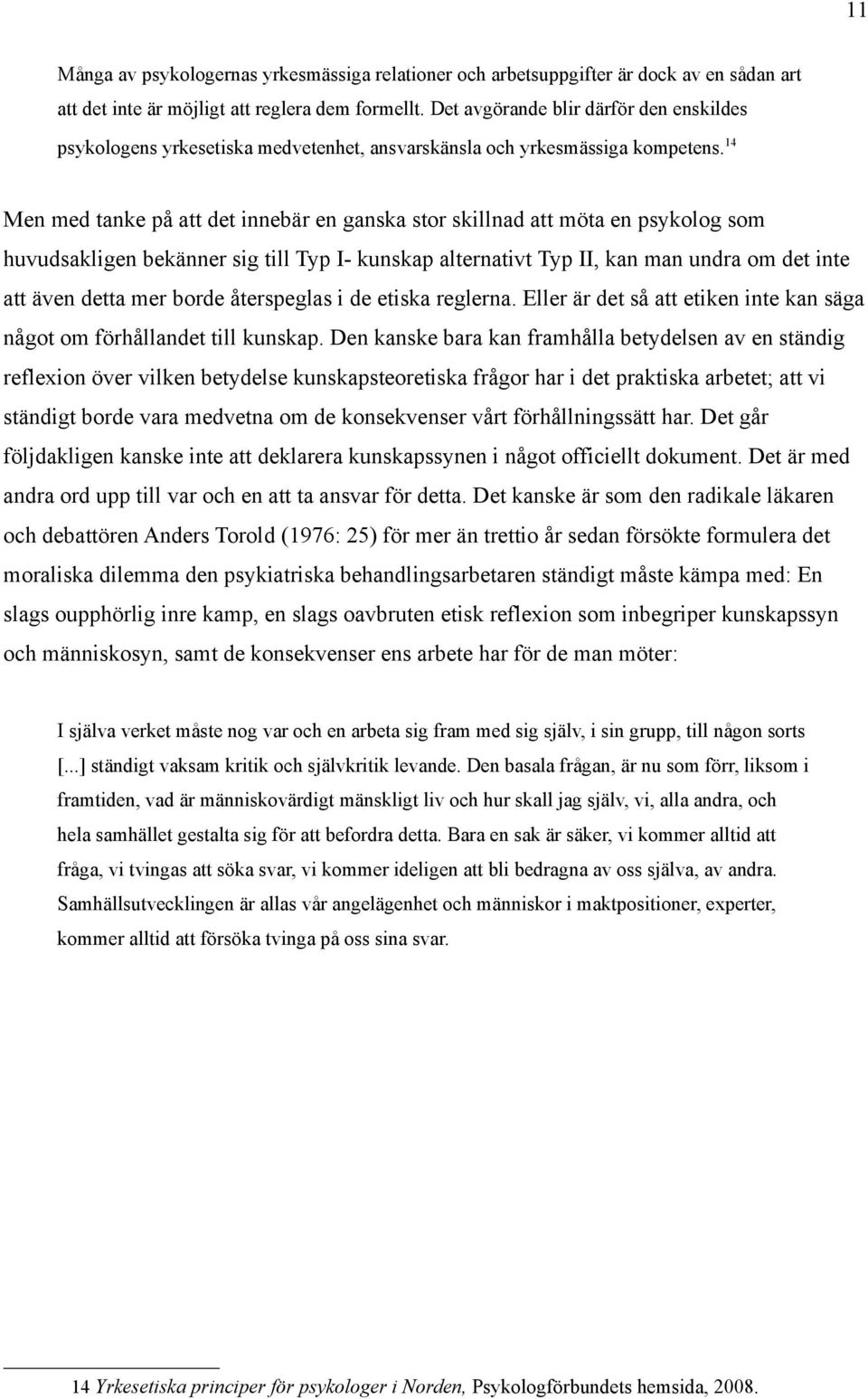 11

Många av psykologernas yrkesmässiga relationer och arbetsuppgifter är dock av en sådan art att det inte är möjligt att reglera dem formellt. Det avgörande blir därför den enskildes psykologens yrkesetiska medvetenhet, ansvarskänsla och yrkesmässiga kompetens.$^{14}$

Men med tanke på att det innebär en ganska stor skillnad att möta en psykolog som huvudsakligen bekänner sig till Typ I- kunskap alternativt Typ II, kan man undra om det inte att även detta mer borde återspeglas i de etiska reglerna. Eller är det så att etiken inte kan säga något om förhållandet till kunskap. Den kanske bara kan framhålla betydelsen av en ständig reflexion över vilken betydelse kunskapsteoretiska frågor har i det praktiska arbetet; att vi ständigt borde vara medvetna om de konsekvenser vårt förhållningssätt har. Det går följdakligen kanske inte att deklarera kunskapssynen i något officiellt dokument. Det är med andra ord upp till var och en att ta ansvar för detta. Det kanske är som den radikale läkaren och debattören Anders Torold (1976: 25) för mer än trettio år sedan försökte formulera det moraliska dilemma den psykiatriska behandlingsarbetaren ständigt måste kämpa med: En slags oupphörlig inre kamp, en slags oavbruten etisk reflexion som inbegriper kunskapssyn och människosyn, samt de konsekvenser ens arbete har för de man möter:

I själva verket måste nog var och en arbeta sig fram med sig själv, i sin grupp, till någon sorts [...] ständigt vaksam kritik och självkritik levande. Den basala frågan, är nu som förr, liksom i framtiden, vad är människovärdigt mänskligt liv och hur skall jag själv, vi, alla andra, och hela samhället gestalta sig för att befordra detta. Bara en sak är säker, vi kommer alltid att fråga, vi tvingas att söka svar, vi kommer ideligen att bli bedragna av oss själva, av andra. Samhällsutvecklingen är allas vår angelägenhet och människor i maktpositioner, experter, kommer alltid att försöka tvinga på oss sina svar.

14 Yrkesetiska principer för psykologer i Norden, Psykologförbundets hemsida, 2008.